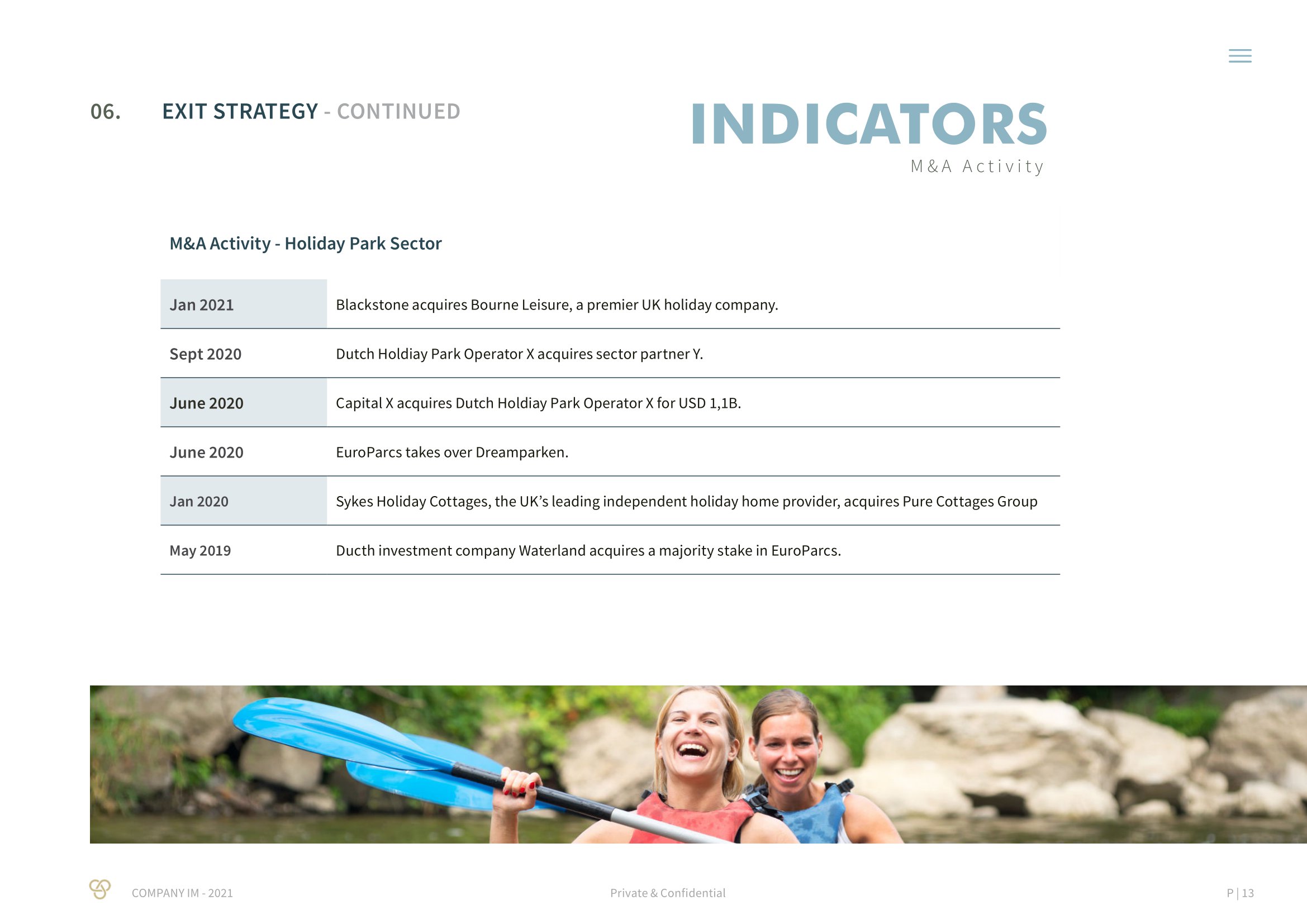 06. EXIT STRATEGY - CONTINUED

INDICATORS
M&A Activity

M&A Activity - Holiday Park Sector

| Jan 2021 | Blackstone acquires Bourne Leisure, a premier UK holiday company. |
|---|---|
| Sept 2020 | Dutch Holdiay Park Operator X acquires sector partner Y. |
| June 2020 | Capital X acquires Dutch Holdiay Park Operator X for USD 1,1B. |
| June 2020 | EuroParcs takes over Dreamparken. |
| Jan 2020 | Sykes Holiday Cottages, the UK's leading independent holiday home provider, acquires Pure Cottages Group |
| May 2019 | Ducth investment company Waterland acquires a majority stake in EuroParcs. |

COMPANY IM - 2021 Private & Confidential P | 13